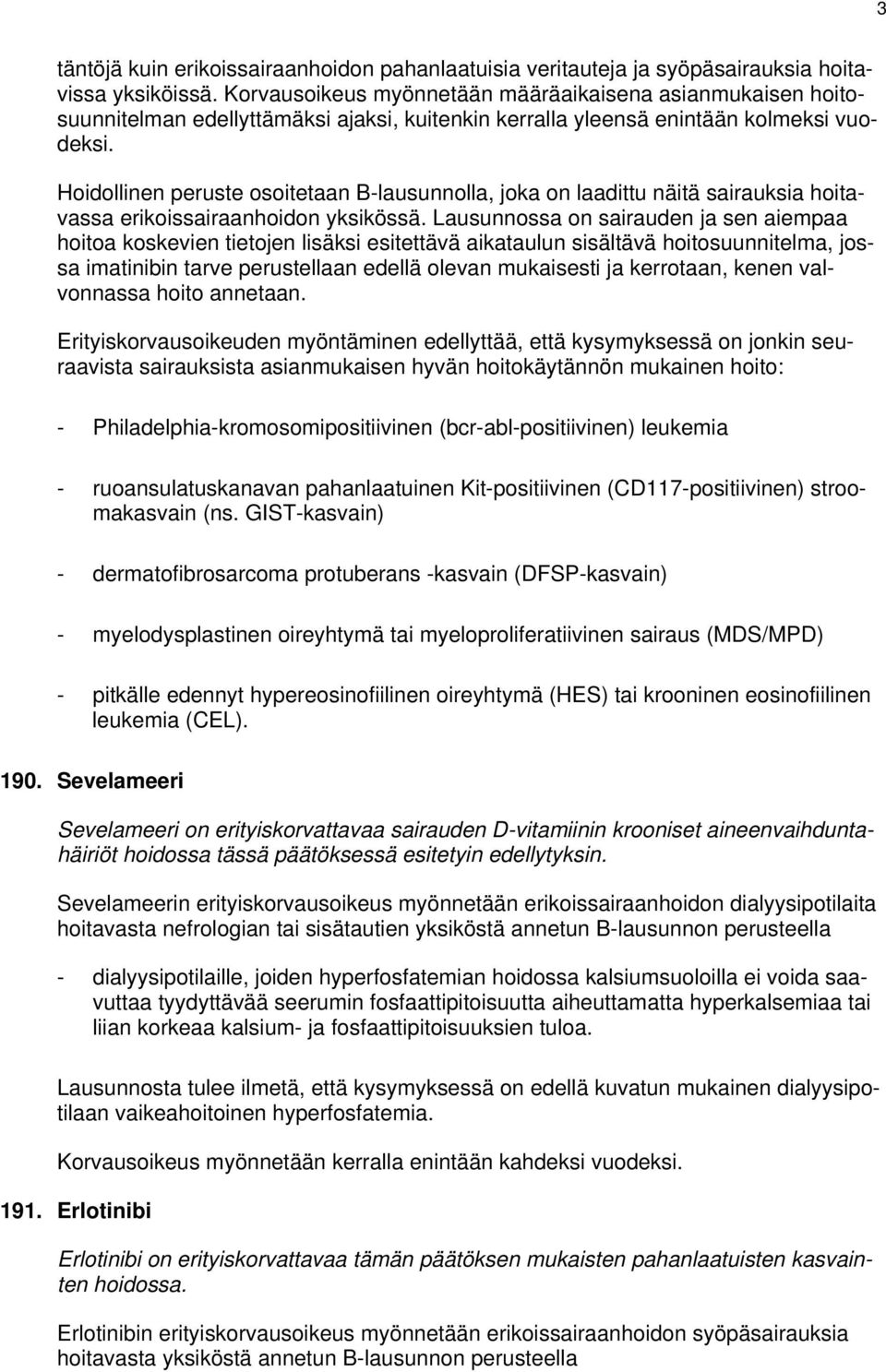 3

täntöjä kuin erikoissairaanhoidon pahanlaatuisia veritauteja ja syöpäsairauksia hoitavissa yksiköissä. Korvausoikeus myönnetään määräaikaisena asianmukaisen hoitosuunnitelman edellyttämäksi ajaksi, kuitenkin kerralla yleensä enintään kolmeksi vuodeksi.

Hoidollinen peruste osoitetaan B-lausunnolla, joka on laadittu näitä sairauksia hoitavassa erikoissairaanhoidon yksikössä. Lausunnossa on sairauden ja sen aiempaa hoitoa koskevien tietojen lisäksi esitettävä aikataulun sisältävä hoitosuunnitelma, jossa imatinibin tarve perustellaan edellä olevan mukaisesti ja kerrotaan, kenen valvonnassa hoito annetaan.

Erityiskorvausoikeuden myöntäminen edellyttää, että kysymyksessä on jonkin seuraavista sairauksista asianmukaisen hyvän hoitokäytännön mukainen hoito:

- Philadelphia-kromosomipositiivinen (bcr-abl-positiivinen) leukemia

- ruoansulatuskanavan pahanlaatuinen Kit-positiivinen (CD117-positiivinen) stroomakasvain (ns. GIST-kasvain)

- dermatofibrosarcoma protuberans -kasvain (DFSP-kasvain)

- myelodysplastinen oireyhtymä tai myeloproliferatiivinen sairaus (MDS/MPD)

- pitkälle edennyt hypereosinofiilinen oireyhtymä (HES) tai krooninen eosinofiilinen leukemia (CEL).

190. Sevelameeri

Sevelameeri on erityiskorvattavaa sairauden D-vitamiinin krooniset aineenvaihduntahäiriöt hoidossa tässä päätöksessä esitetyin edellytyksin.

Sevelameerin erityiskorvausoikeus myönnetään erikoissairaanhoidon dialyysipotilaita hoitavasta nefrologian tai sisätautien yksiköstä annetun B-lausunnon perusteella

- dialyysipotilaille, joiden hyperfosfatemian hoidossa kalsiumsuoloilla ei voida saavuttaa tyydyttävää seerumin fosfaattipitoisuutta aiheuttamatta hyperkalsemiaa tai liian korkeaa kalsium- ja fosfaattipitoisuuksien tuloa.

Lausunnosta tulee ilmetä, että kysymyksessä on edellä kuvatun mukainen dialyysipotilaan vaikeahoitoinen hyperfosfatemia.

Korvausoikeus myönnetään kerralla enintään kahdeksi vuodeksi.

191. Erlotinibi

Erlotinibi on erityiskorvattavaa tämän päätöksen mukaisten pahanlaatuisten kasvainten hoidossa.

Erlotinibin erityiskorvausoikeus myönnetään erikoissairaanhoidon syöpäsairauksia hoitavasta yksiköstä annetun B-lausunnon perusteella